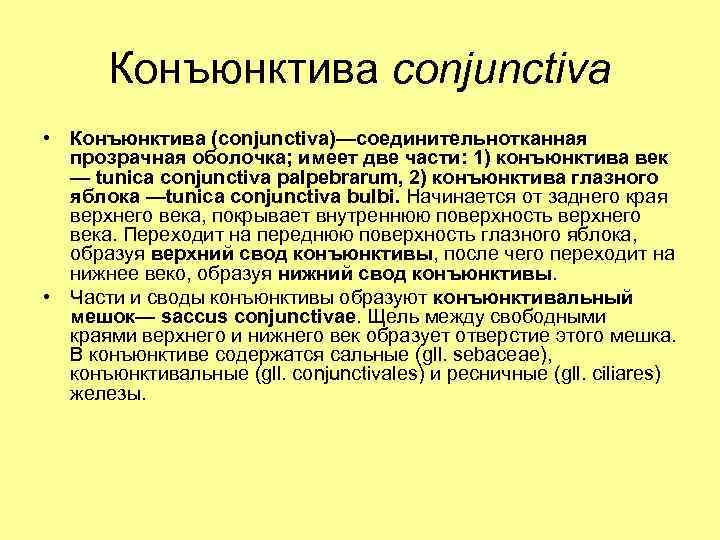 Конъюнктива conjunctiva

• Конъюнктива (conjunctiva)—соединительнотканная прозрачная оболочка; имеет две части: 1) конъюнктива век — tunica conjunctiva palpebrarum, 2) конъюнктива глазного яблока —tunica conjunctiva bulbi. Начинается от заднего края верхнего века, покрывает внутреннюю поверхность верхнего века. Переходит на переднюю поверхность глазного яблока, образуя верхний свод конъюнктивы, после чего переходит на нижнее веко, образуя нижний свод конъюнктивы.

• Части и своды конъюнктивы образуют конъюнктивальный мешок— saccus conjunctivae. Щель между свободными краями верхнего и нижнего век образует отверстие этого мешка. В конъюнктиве содержатся сальные (gll. sebaceae), конъюнктивальные (gll. conjunctivales) и ресничные (gll. ciliares) железы.